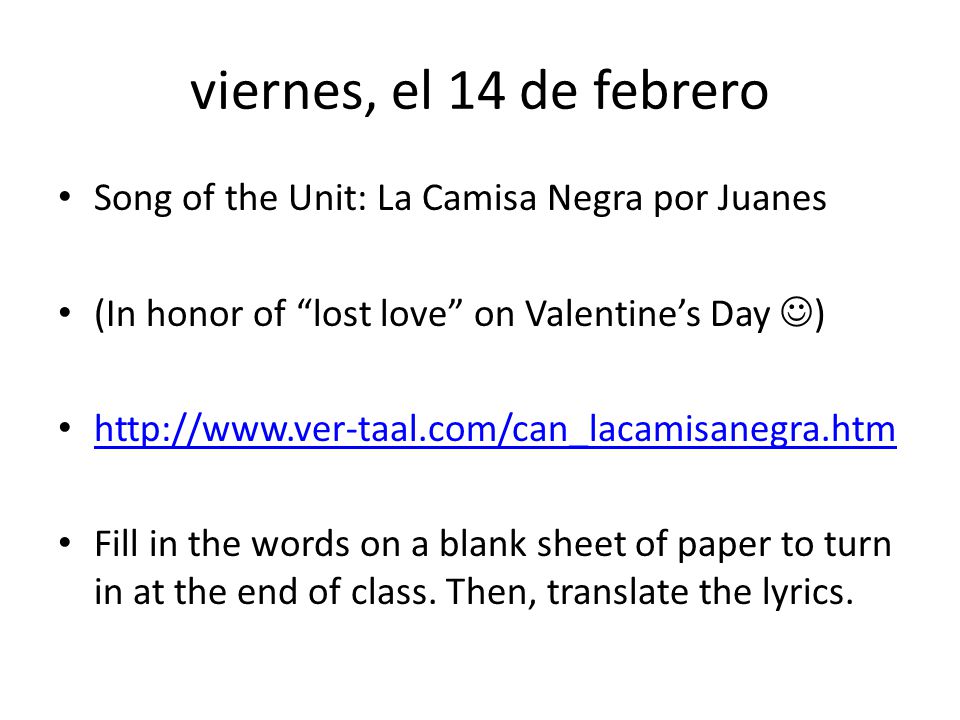 viernes, el 14 de febrero

• Song of the Unit: La Camisa Negra por Juanes

• (In honor of “lost love” on Valentine’s Day ☺)

• http://www.ver-taal.com/can_lacamisanegra.htm

• Fill in the words on a blank sheet of paper to turn in at the end of class. Then, translate the lyrics.